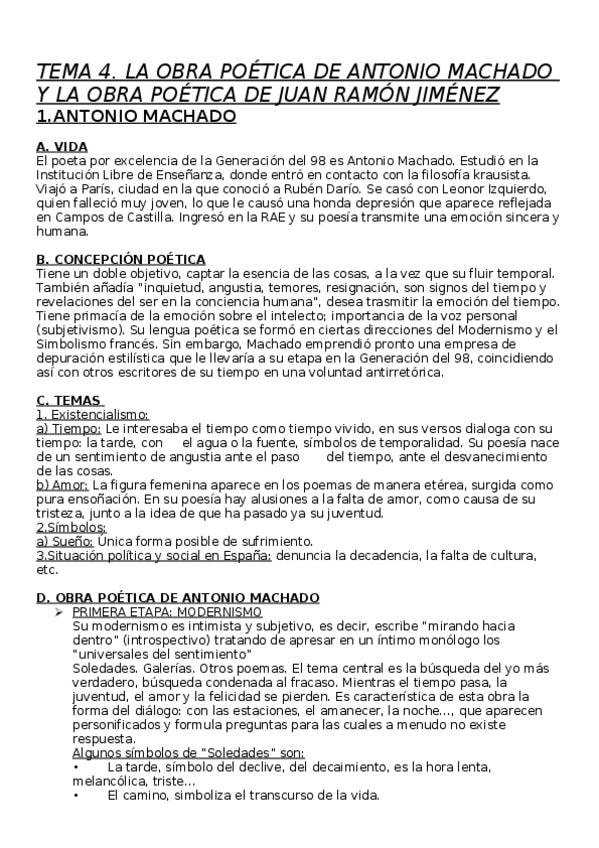 TEMA 4. LA OBRA POÉTICA DE ANTONIO MACHADO Y LA OBRA POÉTICA DE JUAN RAMÓN JIMÉNEZ
1.ANTONIO MACHADO

A. VIDA
El poeta por excelencia de la Generación del 98 es Antonio Machado. Estudió en la Institución Libre de Enseñanza, donde entró en contacto con la filosofía krausista. Viajó a París, ciudad en la que conoció a Rubén Darío. Se casó con Leonor Izquierdo, quien falleció muy joven, lo que le causó una honda depresión que aparece reflejada en Campos de Castilla. Ingresó en la RAE y su poesía transmite una emoción sincera y humana.

B. CONCEPCIÓN POÉTICA
Tiene un doble objetivo, captar la esencia de las cosas, a la vez que su fluir temporal. También añadía "inquietud, angustia, temores, resignación, son signos del tiempo y revelaciones del ser en la conciencia humana", desea trasmitir la emoción del tiempo. Tiene primacía de la emoción sobre el intelecto; importancia de la voz personal (subjetivismo). Su lengua poética se formó en ciertas direcciones del Modernismo y el Simbolismo francés. Sin embargo, Machado emprendió pronto una empresa de depuración estilística que le llevaría a su etapa en la Generación del 98, coincidiendo así con otros escritores de su tiempo en una voluntad antirretórica.

C. TEMAS
1. Existencialismo:
a) Tiempo: Le interesaba el tiempo como tiempo vivido, en sus versos dialoga con su tiempo: la tarde, con el agua o la fuente, símbolos de temporalidad. Su poesía nace de un sentimiento de angustia ante el paso del tiempo, ante el desvanecimiento de las cosas.
b) Amor: La figura femenina aparece en los poemas de manera etérea, surgida como pura ensoñación. En su poesía hay alusiones a la falta de amor, como causa de su tristeza, junto a la idea de que ha pasado ya su juventud.
2.Símbolos:
a) Sueño: Única forma posible de sufrimiento.
3.Situación política y social en España: denuncia la decadencia, la falta de cultura, etc.

D. OBRA POÉTICA DE ANTONIO MACHADO
➢ PRIMERA ETAPA: MODERNISMO
Su modernismo es intimista y subjetivo, es decir, escribe "mirando hacia dentro" (introspectivo) tratando de apresar en un íntimo monólogo los "universales del sentimiento"
Soledades. Galerías. Otros poemas. El tema central es la búsqueda del yo más verdadero, búsqueda condenada al fracaso. Mientras el tiempo pasa, la juventud, el amor y la felicidad se pierden. Es característica de esta obra la forma del diálogo: con las estaciones, el amanecer, la noche..., que aparecen personificados y formula preguntas para las cuales a menudo no existe respuesta.
Algunos símbolos de "Soledades" son:
• La tarde, símbolo del declive, del decaimiento, es la hora lenta, melancólica, triste...
• El camino, simboliza el transcurso de la vida.